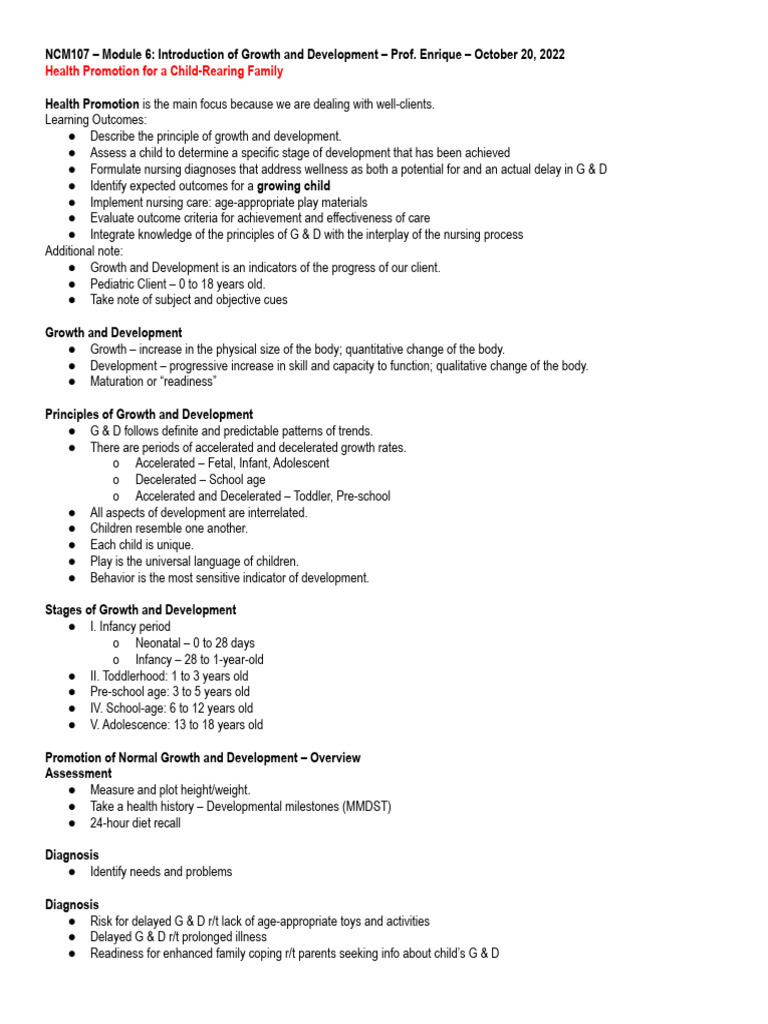 NCM107 – Module 6: Introduction of Growth and Development – Prof. Enrique – October 20, 2022
Health Promotion for a Child-Rearing Family

Health Promotion is the main focus because we are dealing with well-clients.
Learning Outcomes:
● Describe the principle of growth and development.
● Assess a child to determine a specific stage of development that has been achieved
● Formulate nursing diagnoses that address wellness as both a potential for and an actual delay in G & D
● Identify expected outcomes for a growing child
● Implement nursing care: age-appropriate play materials
● Evaluate outcome criteria for achievement and effectiveness of care
● Integrate knowledge of the principles of G & D with the interplay of the nursing process
Additional note:
● Growth and Development is an indicators of the progress of our client.
● Pediatric Client – 0 to 18 years old.
● Take note of subject and objective cues

Growth and Development
● Growth – increase in the physical size of the body; quantitative change of the body.
● Development – progressive increase in skill and capacity to function; qualitative change of the body.
● Maturation or "readiness"

Principles of Growth and Development
● G & D follows definite and predictable patterns of trends.
● There are periods of accelerated and decelerated growth rates.
o Accelerated – Fetal, Infant, Adolescent
o Decelerated – School age
o Accelerated and Decelerated – Toddler, Pre-school
● All aspects of development are interrelated.
● Children resemble one another.
● Each child is unique.
● Play is the universal language of children.
● Behavior is the most sensitive indicator of development.

Stages of Growth and Development
● I. Infancy period
o Neonatal – 0 to 28 days
o Infancy – 28 to 1-year-old
● II. Toddlerhood: 1 to 3 years old
● Pre-school age: 3 to 5 years old
● IV. School-age: 6 to 12 years old
● V. Adolescence: 13 to 18 years old

Promotion of Normal Growth and Development – Overview
Assessment
● Measure and plot height/weight.
● Take a health history – Developmental milestones (MMDST)
● 24-hour diet recall

Diagnosis
● Identify needs and problems

Diagnosis
● Risk for delayed G & D r/t lack of age-appropriate toys and activities
● Delayed G & D r/t prolonged illness
● Readiness for enhanced family coping r/t parents seeking info about child's G & D